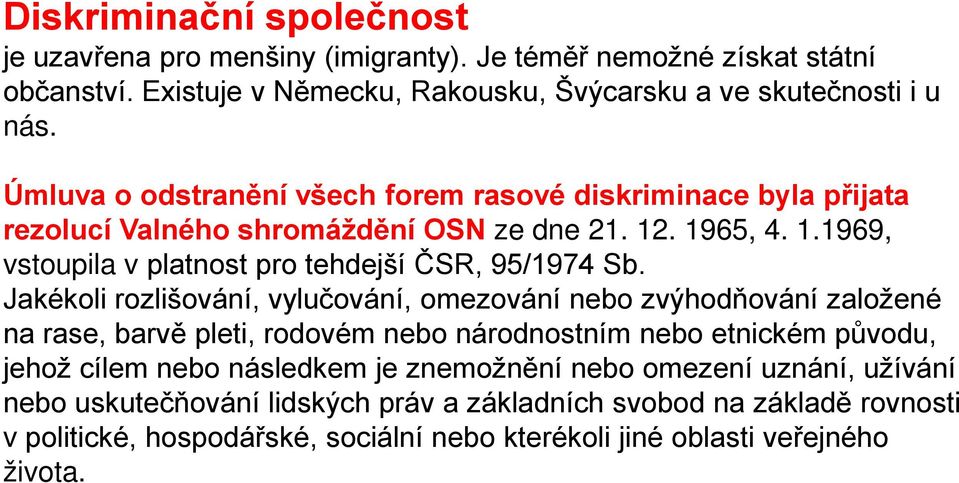 Diskriminační společnost
je uzavřena pro menšiny (imigranty). Je téměř nemožné získat státní občanství. Existuje v Německu, Rakousku, Švýcarsku a ve skutečnosti i u nás.

Úmluva o odstranění všech forem rasové diskriminace byla přijata rezolucí Valného shromáždění OSN ze dne 21. 12. 1965, 4. 1.1969, vstoupila v platnost pro tehdejší ČSR, 95/1974 Sb.
Jakékoli rozlišování, vylučování, omezování nebo zvýhodňování založené na rase, barvě pleti, rodovém nebo národnostním nebo etnickém původu, jehož cílem nebo následkem je znemožnění nebo omezení uznání, užívání nebo uskutečňování lidských práv a základních svobod na základě rovnosti v politické, hospodářské, sociální nebo kterékoli jiné oblasti veřejného života.